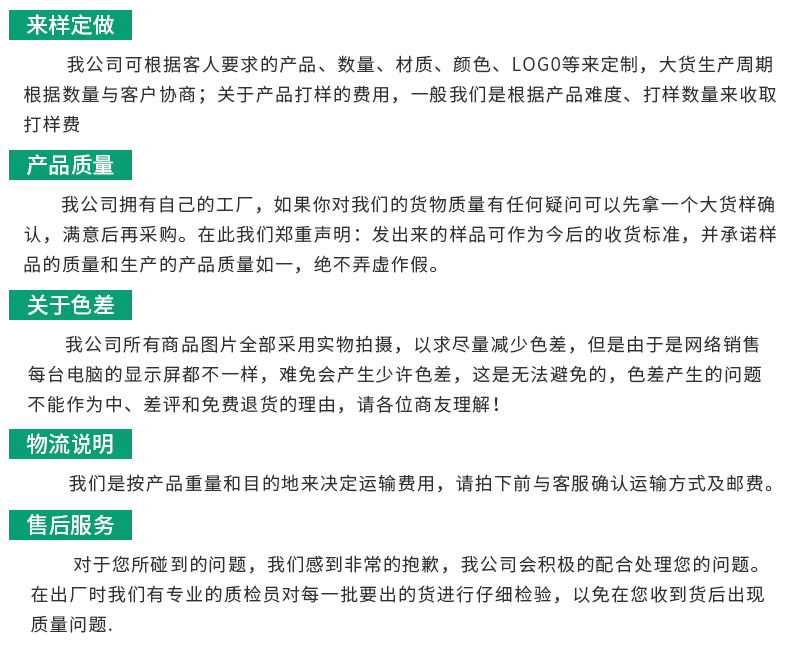 来样定做

我公司可根据客人要求的产品、数量、材质、颜色、LOGO等来定制，大货生产周期根据数量与客户协商；关于产品打样的费用，一般我们是根据产品难度、打样数量来收取打样费

产品质量

我公司拥有自己的工厂，如果你对我们的货物质量有任何疑问可以先拿一个大货样确认，满意后再采购。在此我们郑重声明：发出来的样品可作为今后的收货标准，并承诺样品的质量和生产的产品质量如一，绝不弄虚作假。

关于色差

我公司所有商品图片全部采用实物拍摄，以求尽量减少色差，但是由于是网络销售每台电脑的显示屏都不一样，难免会产生少许色差，这是无法避免的，色差产生的问题不能作为中、差评和免费退货的理由，请各位商友理解！

物流说明

我们是按产品重量和目的地来决定运输费用，请拍下前与客服确认运输方式及邮费。

售后服务

对于您所碰到的问题，我们感到非常的抱歉，我公司会积极的配合处理您的问题。在出厂时我们有专业的质检员对每一批要出的货进行仔细检验，以免在您收到货后出现质量问题.